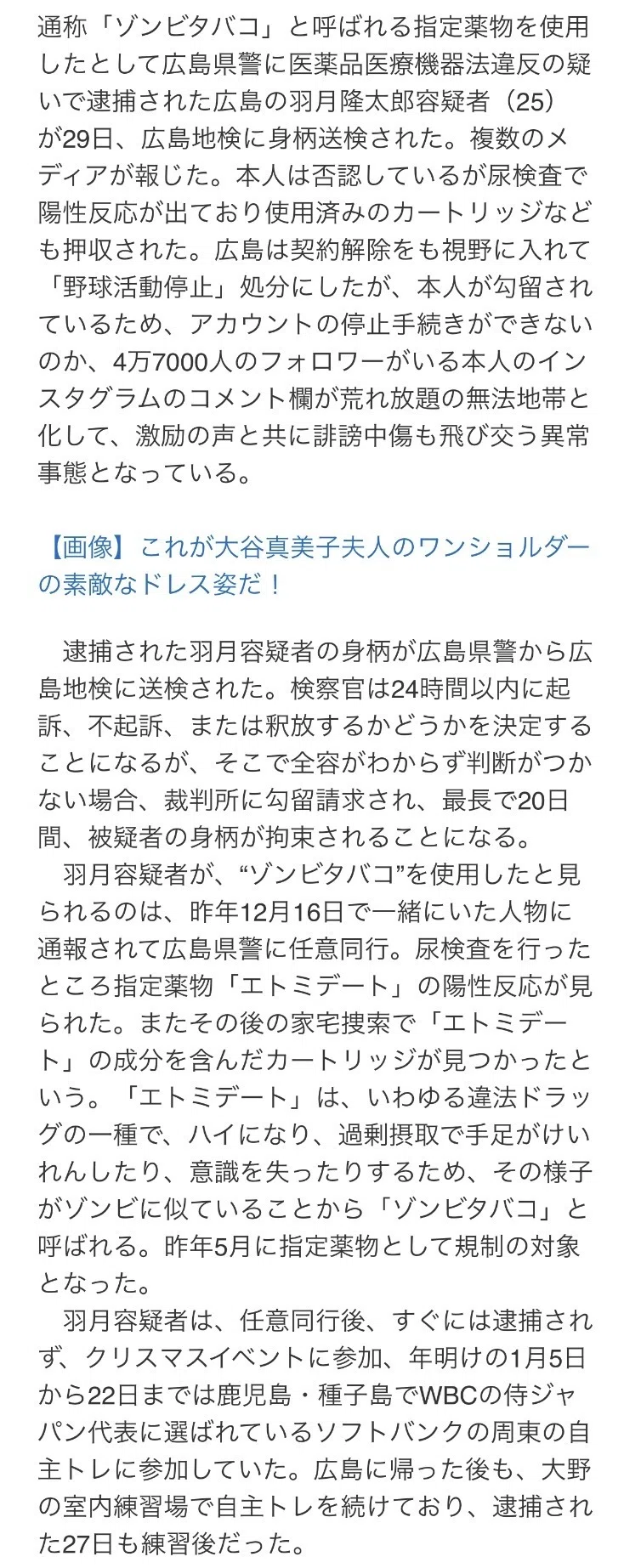 通称「ゾンビタバコ」と呼ばれる指定薬物を使用したとして広島県警に医薬品医療機器法違反の疑いで逮捕された広島の羽月隆太郎容疑者（25）が29日、広島地検に身柄送検された。複数のメディアが報じた。本人は否認しているが尿検査で陽性反応が出ており使用済みのカートリッジなども押収された。広島は契約解除をも視野に入れて「野球活動停止」処分にしたが、本人が勾留されているため、アカウントの停止手続きができないのか、4万7000人のフォロワーがいる本人のインスタグラムのコメント欄が荒れ放題の無法地帯と化して、激励の声と共に誹謗中傷も飛び交う異常事態となっている。

【画像】これが大谷真美子夫人のワンショルダーの素敵なドレス姿だ！

逮捕された羽月容疑者の身柄が広島県警から広島地検に送検された。検察官は24時間以内に起訴、不起訴、または釈放するかどうかを決定することになるが、そこで全容がわからず判断がつかない場合、裁判所に勾留請求され、最長で20日間、被疑者の身柄が拘束されることになる。

羽月容疑者が、“ゾンビタバコ”を使用したと見られるのは、昨年12月16日で一緒にいた人物に通報されて広島県警に任意同行。尿検査を行ったところ指定薬物「エトミデート」の陽性反応が見られた。またその後の家宅捜索で「エトミデート」の成分を含んだカートリッジが見つかったという。「エトミデート」は、いわゆる違法ドラッグの一種で、ハイになり、過剰摂取で手足がけいれんしたり、意識を失ったりするため、その様子がゾンビに似ていることから「ゾンビタバコ」と呼ばれる。昨年5月に指定薬物として規制の対象となった。

羽月容疑者は、任意同行後、すぐには逮捕されず、クリスマスイベントに参加、年明けの1月5日から22日までは鹿児島・種子島でWBCの侍ジャパン代表に選ばれているソフトバンクの周東の自主トレに参加していた。広島に帰った後も、大野の室内練習場で自主トレを続けており、逮捕された27日も練習後だった。